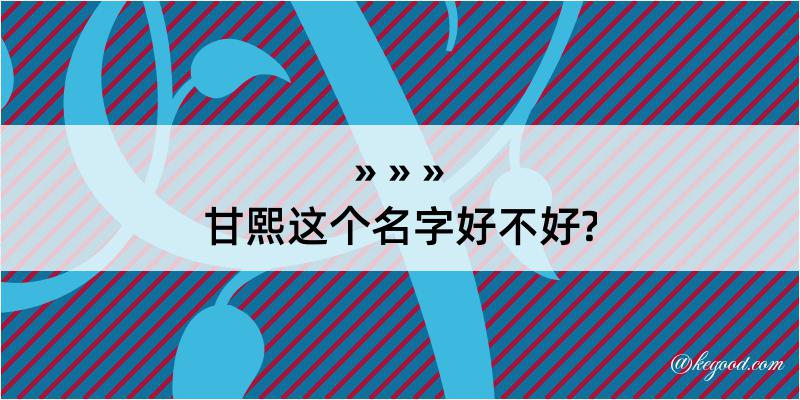 » » »

甘熙这个名字好不好?

@kegood.com